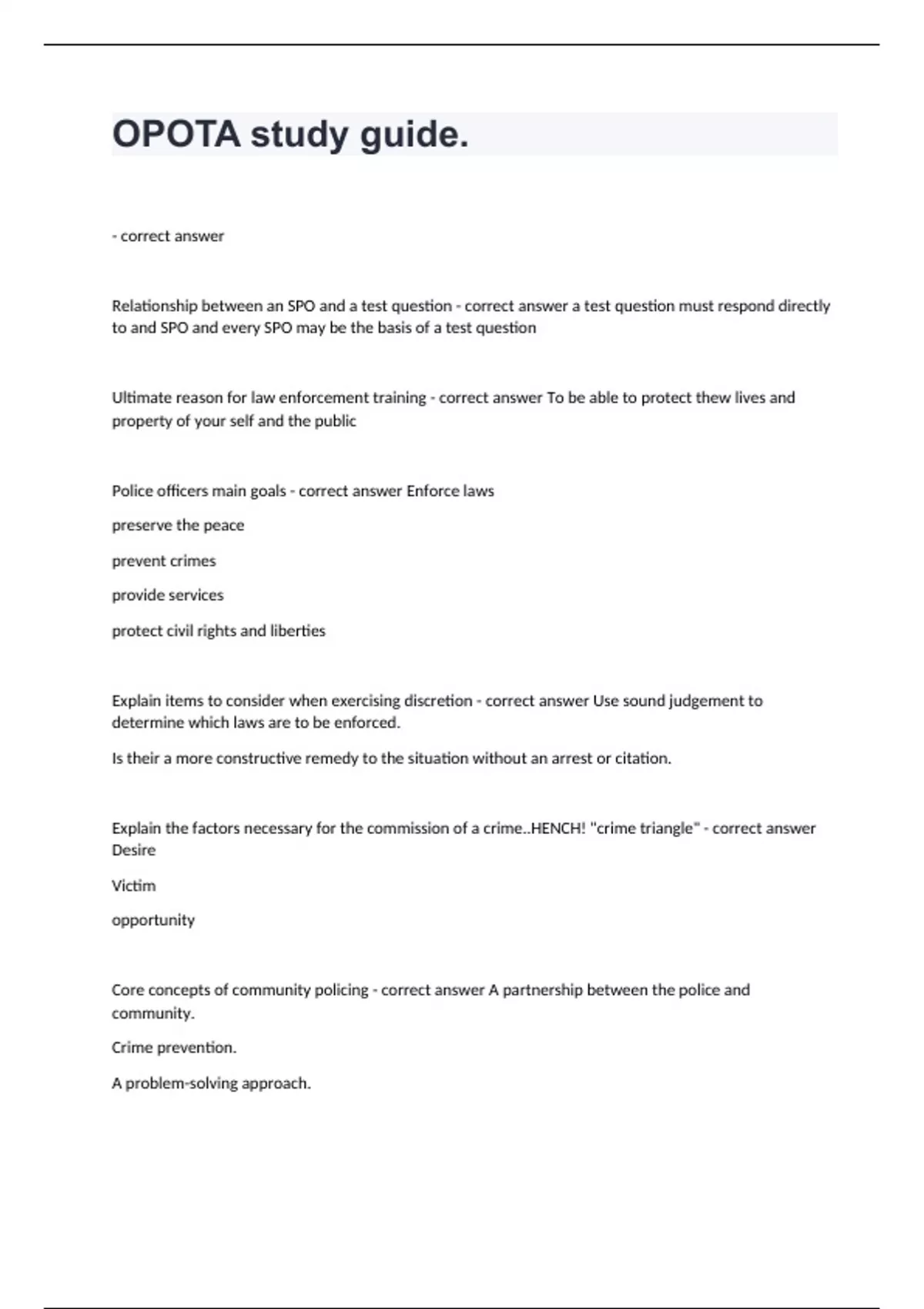 OPOTA study guide.

- correct answer

Relationship between an SPO and a test question - correct answer a test question must respond directly to and SPO and every SPO may be the basis of a test question

Ultimate reason for law enforcement training - correct answer To be able to protect thew lives and property of your self and the public

Police officers main goals - correct answer Enforce laws

preserve the peace

prevent crimes

provide services

protect civil rights and liberties

Explain items to consider when exercising discretion - correct answer Use sound judgement to determine which laws are to be enforced.

Is their a more constructive remedy to the situation without an arrest or citation.

Explain the factors necessary for the commission of a crime..HENCH! "crime triangle" - correct answer Desire

Victim

opportunity

Core concepts of community policing - correct answer A partnership between the police and community.

Crime prevention.

A problem-solving approach.